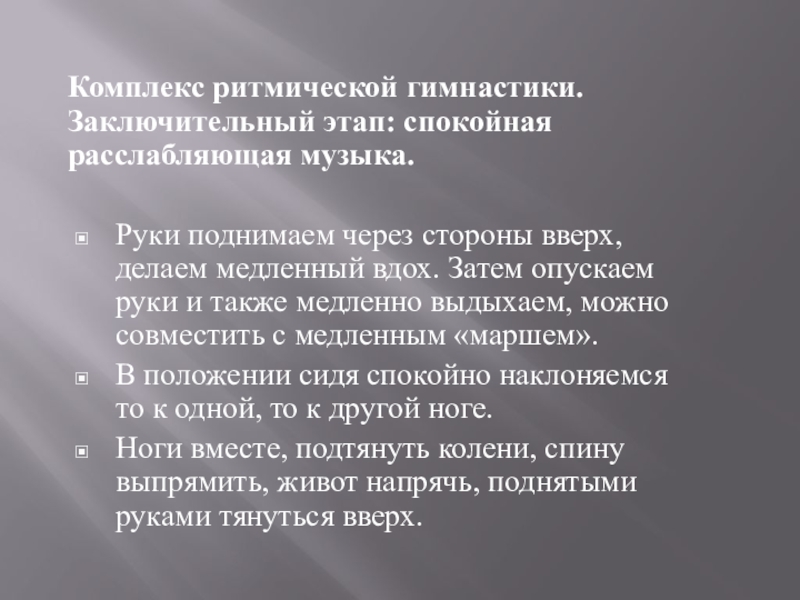 Комплекс ритмической гимнастики. Заключительный этап: спокойная расслабляющая музыка.

Руки поднимаем через стороны вверх, делаем медленный вдох. Затем опускаем руки и также медленно выдыхаем, можно совместить с медленным «маршем».

В положении сидя спокойно наклоняемся то к одной, то к другой ноге.

Ноги вместе, подтянуть колени, спину выпрямить, живот напрячь, поднятыми руками тянуться вверх.